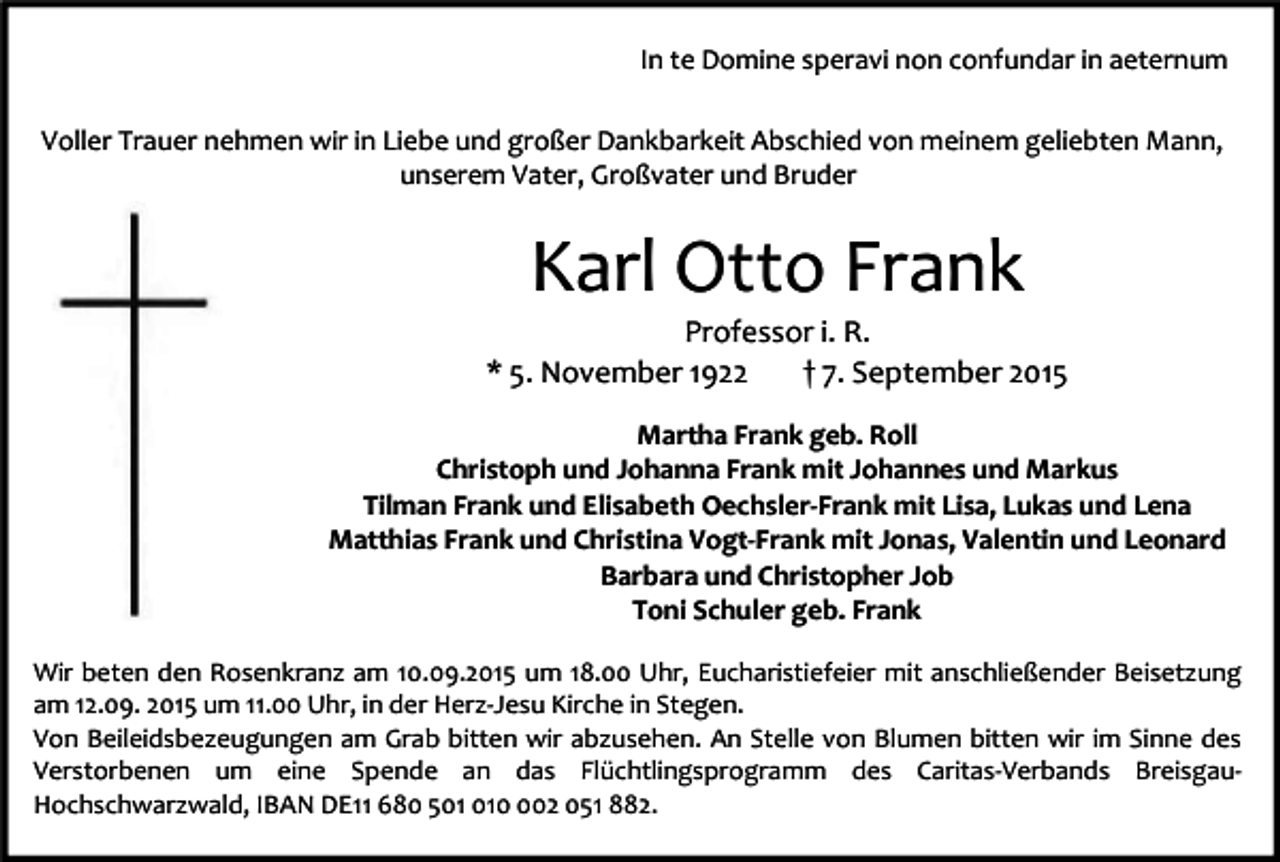 In te Domine speravi non confundar in aeternum

Voller Trauer nehmen wir in Liebe und großer Dankbarkeit Abschied von meinem geliebten Mann, unserem Vater, Großvater und Bruder

Karl Otto Frank

Professor i. R.

* 5. November 1922 † 7. September 2015

Martha Frank geb. Roll
Christoph und Johanna Frank mit Johannes und Markus
Tilman Frank und Elisabeth Oechsler-Frank mit Lisa, Lukas und Lena
Matthias Frank und Christina Vogt-Frank mit Jonas, Valentin und Leonard
Barbara und Christopher Job
Toni Schuler geb. Frank

Wir beten den Rosenkranz am 10.09.2015 um 18.00 Uhr, Eucharistiefeier mit anschließender Beisetzung am 12.09. 2015 um 11.00 Uhr, in der Herz-Jesu Kirche in Stegen.
Von Beileidsbezeugungen am Grab bitten wir abzusehen. An Stelle von Blumen bitten wir im Sinne des Verstorbenen um eine Spende an das Flüchtlingsprogramm des Caritas-Verbands Breisgau-Hochschwarzwald, IBAN DE11 680 501 010 002 051 882.